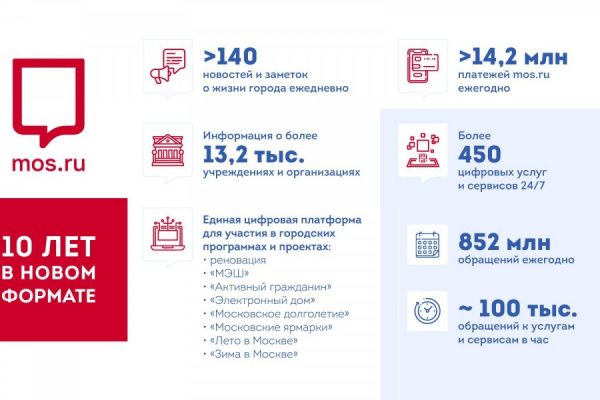 mos.ru

10 ЛЕТ В НОВОМ ФОРМАТЕ

>140
новостей и заметок о жизни города ежедневно

Информация о более
13,2 тыс.
учреждениях и организациях

Единая цифровая платформа для участия в городских программах и проектах:
• реновация
• «МЭШ»
• «Активный гражданин»
• «Электронный дом»
• «Московское долголетие»
• «Московские ярмарки»
• «Лето в Москве»
• «Зима в Москве»

>14,2 млн
платежей mos.ru ежегодно

Более
450
цифровых услуг и сервисов 24/7

852 млн
обращений ежегодно

~ 100 тыс.
обращений к услугам и сервисам в час